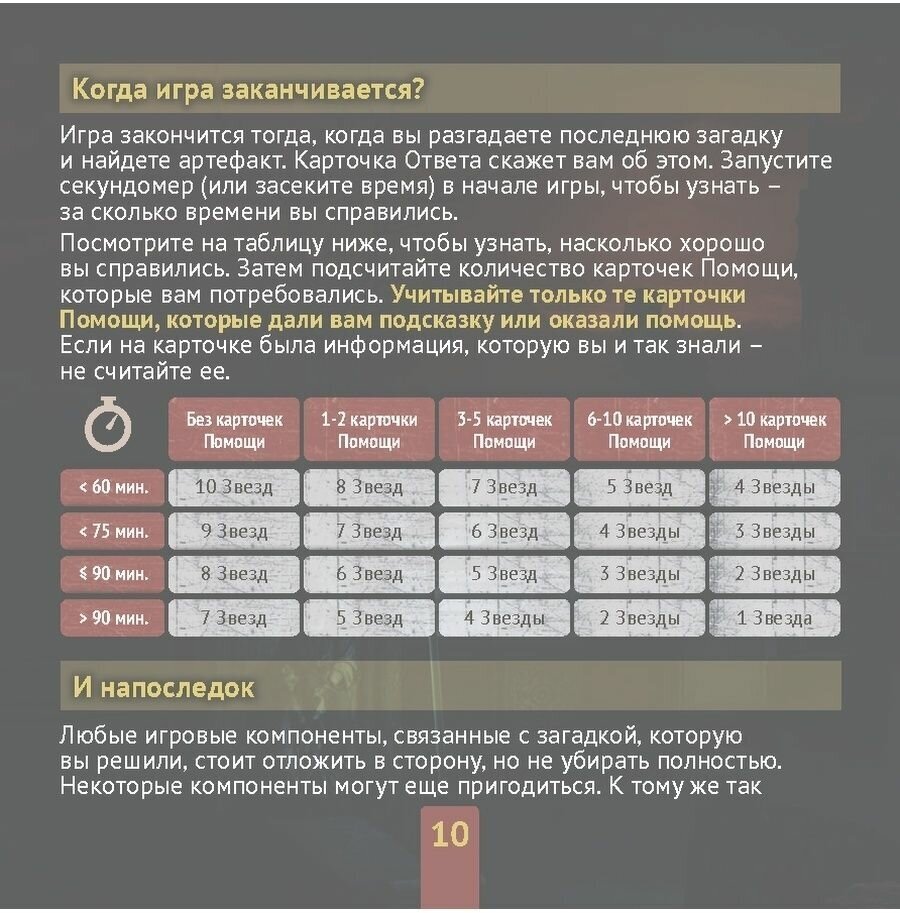 Когда игра заканчивается?

Игра закончится тогда, когда вы разгадаете последнюю загадку и найдете артефакт. Карточка Ответа скажет вам об этом. Запустите секундомер (или засеките время) в начале игры, чтобы узнать – за сколько времени вы справились.

Посмотрите на таблицу ниже, чтобы узнать, насколько хорошо вы справились. Затем подсчитайте количество карточек Помощи, которые вам потребовались. Учитывайте только те карточки Помощи, которые дали вам подсказку или оказали помощь. Если на карточке была информация, которую вы и так знали – не считайте ее.

| | Без карточек Помощи | 1-2 карточки Помощи | 3-5 карточек Помощи | 6-10 карточек Помощи | > 10 карточек Помощи |
|---|---|---|---|---|---|
| < 60 мин. | 10 Звезд | 8 Звезд | 7 Звезд | 5 Звезд | 4 Звезды |
| < 75 мин. | 9 Звезд | 7 Звезд | 6 Звезд | 4 Звезды | 3 Звезды |
| ≤ 90 мин. | 8 Звезд | 6 Звезд | 5 Звезд | 3 Звезды | 2 Звезды |
| > 90 мин. | 7 Звезд | 5 Звезд | 4 Звезды | 2 Звезды | 1 Звезда |

И напоследок

Любые игровые компоненты, связанные с загадкой, которую вы решили, стоит отложить в сторону, но не убирать полностью. Некоторые компоненты могут еще пригодиться. К тому же так

10